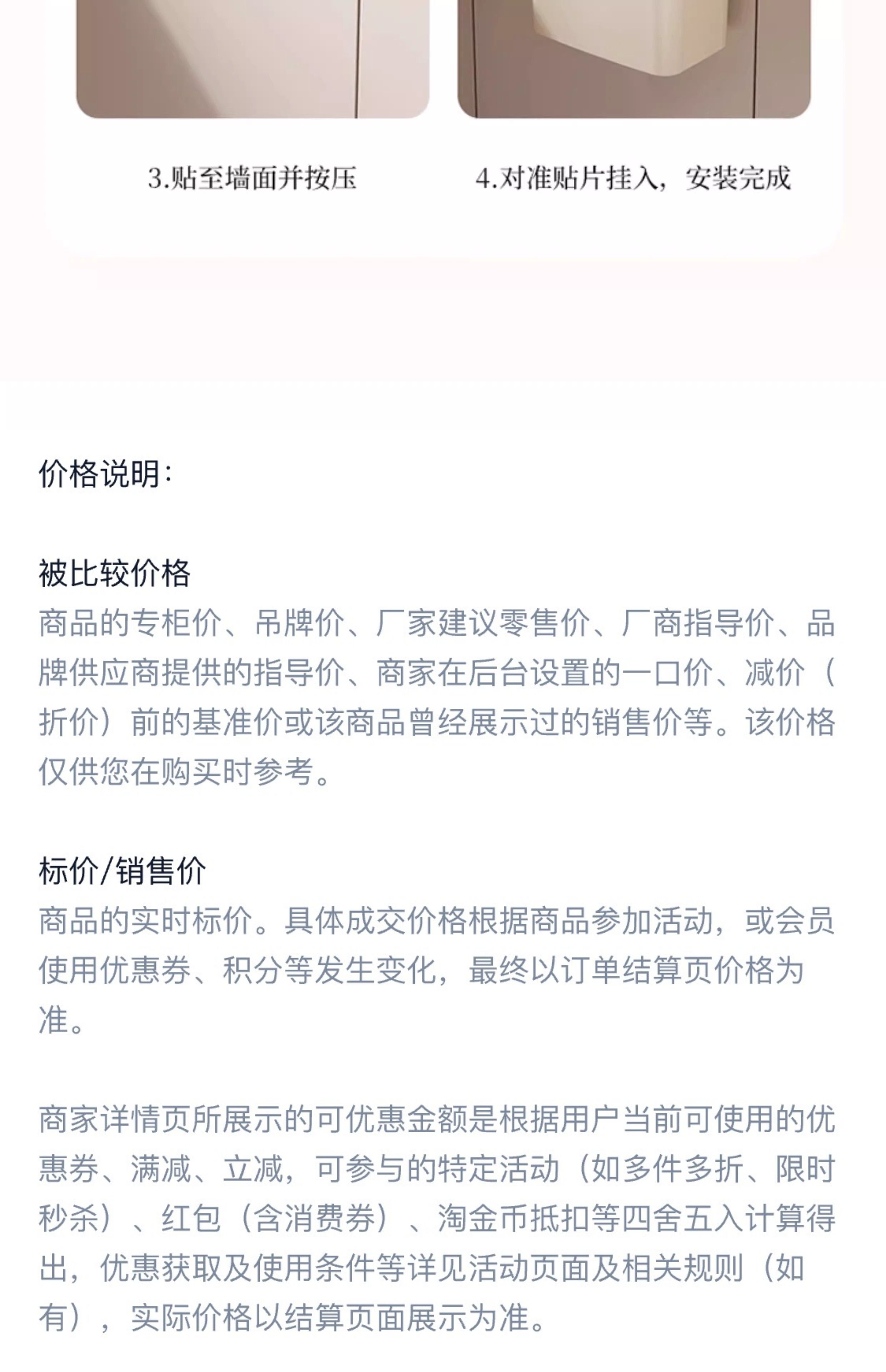 3.贴至墙面并按压

4.对准贴片挂入，安装完成

价格说明：

被比较价格
商品的专柜价、吊牌价、厂家建议零售价、厂商指导价、品牌供应商提供的指导价、商家在后台设置的一口价、减价（折价）前的基准价或该商品曾经展示过的销售价等。该价格仅供您在购买时参考。

标价/销售价
商品的实时标价。具体成交价格根据商品参加活动，或会员使用优惠券、积分等发生变化，最终以订单结算页价格为准。

商家详情页所展示的可优惠金额是根据用户当前可使用的优惠券、满减、立减，可参与的特定活动（如多件多折、限时秒杀）、红包（含消费券）、淘金币抵扣等四舍五入计算得出，优惠获取及使用条件等详见活动页面及相关规则（如有），实际价格以结算页面展示为准。